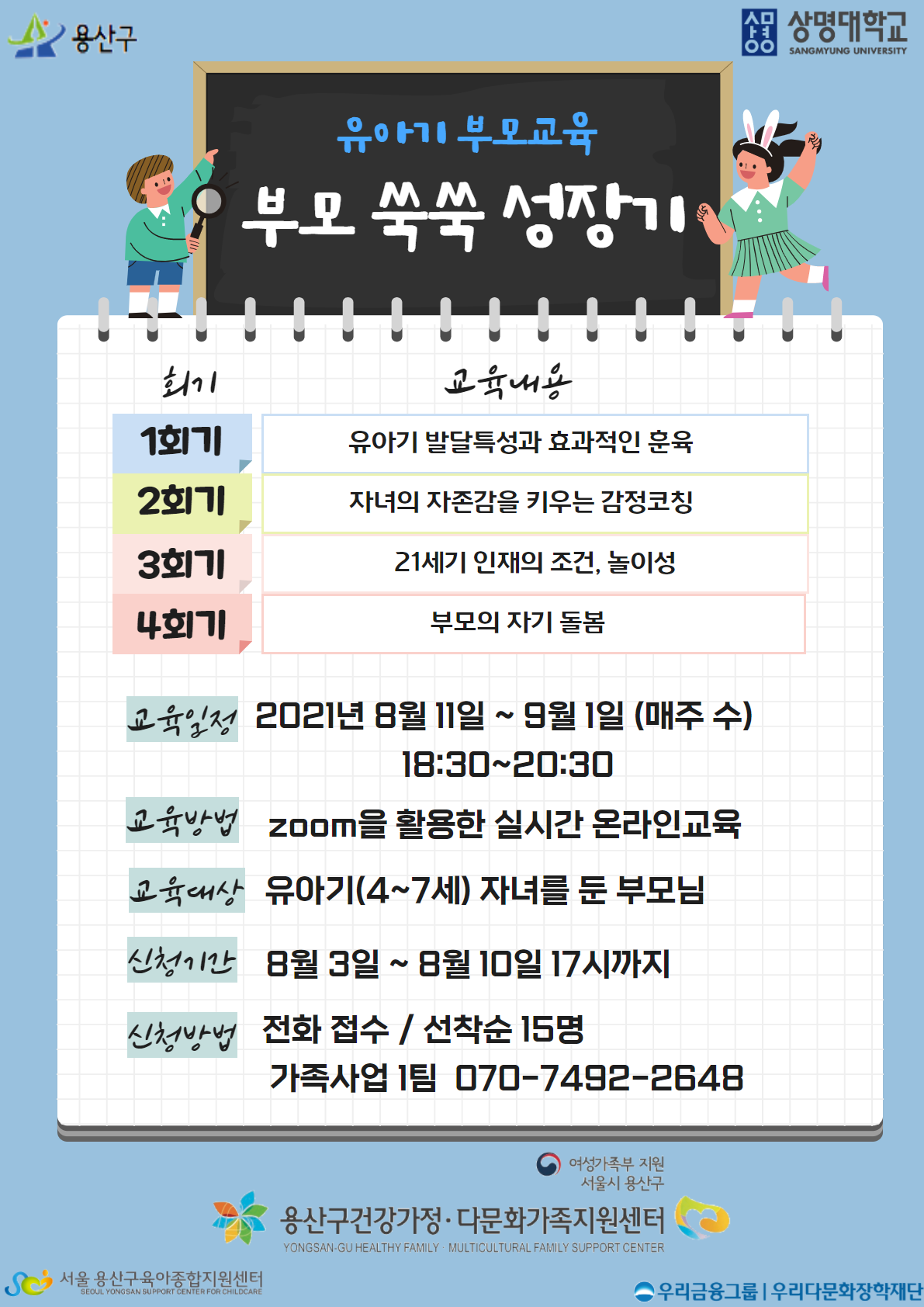 용산구

상명대학교
SANGMYUNG UNIVERSITY

유아기 부모교육

부모 쑥쑥 성장기

| 회기 | 교육내용 |
|---|---|
| 1회기 | 유아기 발달특성과 효과적인 훈육 |
| 2회기 | 자녀의 자존감을 키우는 감정코칭 |
| 3회기 | 21세기 인재의 조건, 놀이성 |
| 4회기 | 부모의 자기 돌봄 |

교육일정 2021년 8월 11일 ~ 9월 1일 (매주 수) 18:30~20:30

교육방법 zoom을 활용한 실시간 온라인교육

교육대상 유아기(4~7세) 자녀를 둔 부모님

신청기간 8월 3일 ~ 8월 10일 17시까지

신청방법 전화 접수 / 선착순 15명
가족사업 1팀 070-7492-2648

여성가족부 지원
서울시 용산구

용산구건강가정·다문화가족지원센터
YONGSAN-GU HEALTHY FAMILY · MULTICULTURAL FAMILY SUPPORT CENTER

서울 용산구육아종합지원센터
SEOUL YONGSAN SUPPORT CENTER FOR CHILDCARE

우리금융그룹 | 우리다문화장학재단